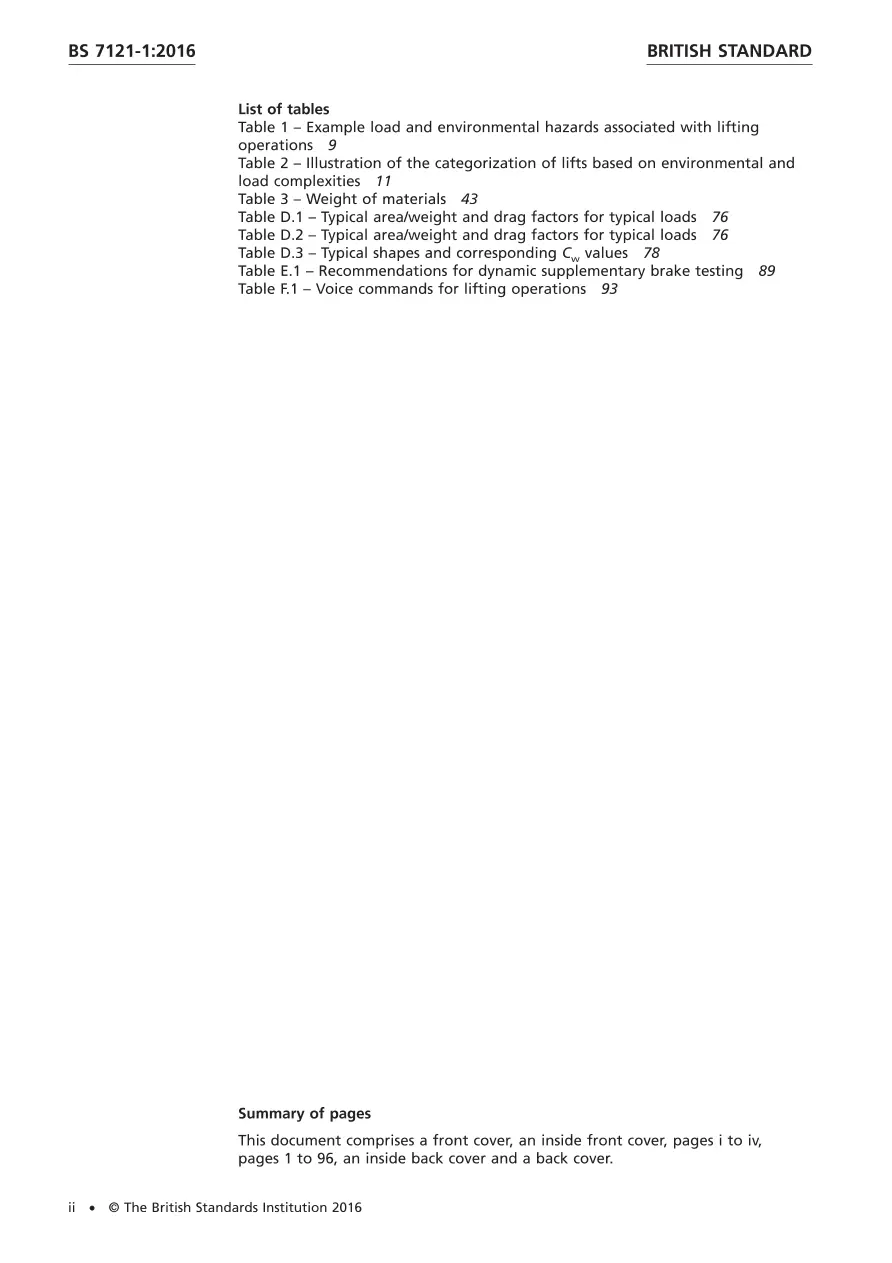 BS 7121-1:2016

BRITISH STANDARD

List of tables
Table 1 – Example load and environmental hazards associated with lifting operations 9
Table 2 – Illustration of the categorization of lifts based on environmental and load complexities 11
Table 3 – Weight of materials 43
Table D.1 – Typical area/weight and drag factors for typical loads 76
Table D.2 – Typical area/weight and drag factors for typical loads 76
Table D.3 – Typical shapes and corresponding $C_w$ values 78
Table E.1 – Recommendations for dynamic supplementary brake testing 89
Table F.1 – Voice commands for lifting operations 93

Summary of pages

This document comprises a front cover, an inside front cover, pages i to iv, pages 1 to 96, an inside back cover and a back cover.

ii • © The British Standards Institution 2016